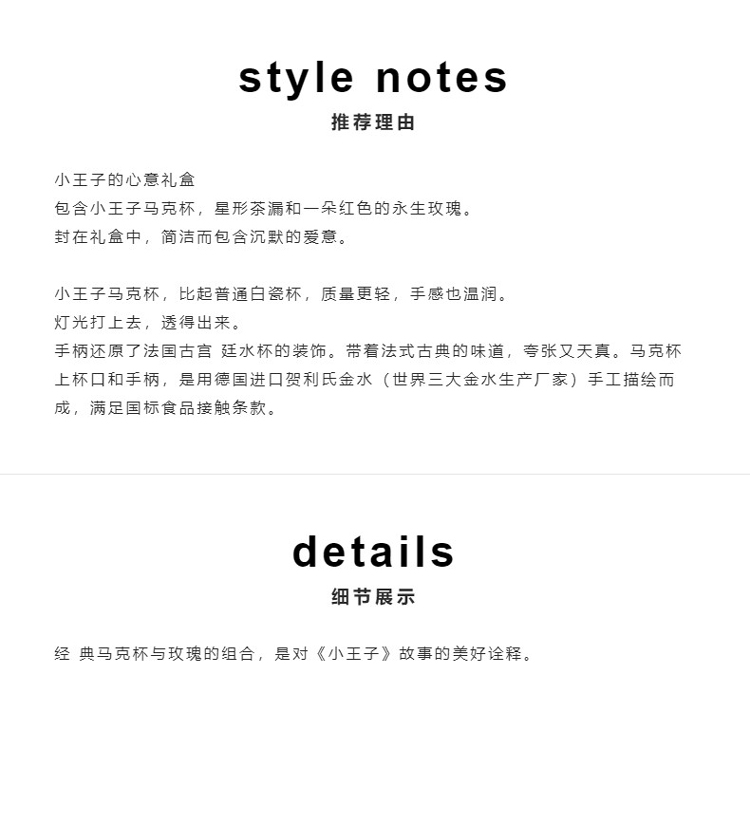 style notes
推荐理由

小王子的心意礼盒
包含小王子马克杯，星形茶漏和一朵红色的永生玫瑰。
封在礼盒中，简洁而包含沉默的爱意。

小王子马克杯，比起普通白瓷杯，质量更轻，手感也温润。
灯光打上去，透得出来。
手柄还原了法国古宫 廷水杯的装饰。带着法式古典的味道，夸张又天真。马克杯上杯口和手柄，是用德国进口贺利氏金水（世界三大金水生产厂家）手工描绘而成，满足国标食品接触条款。

details
细节展示

经 典马克杯与玫瑰的组合，是对《小王子》故事的美好诠释。